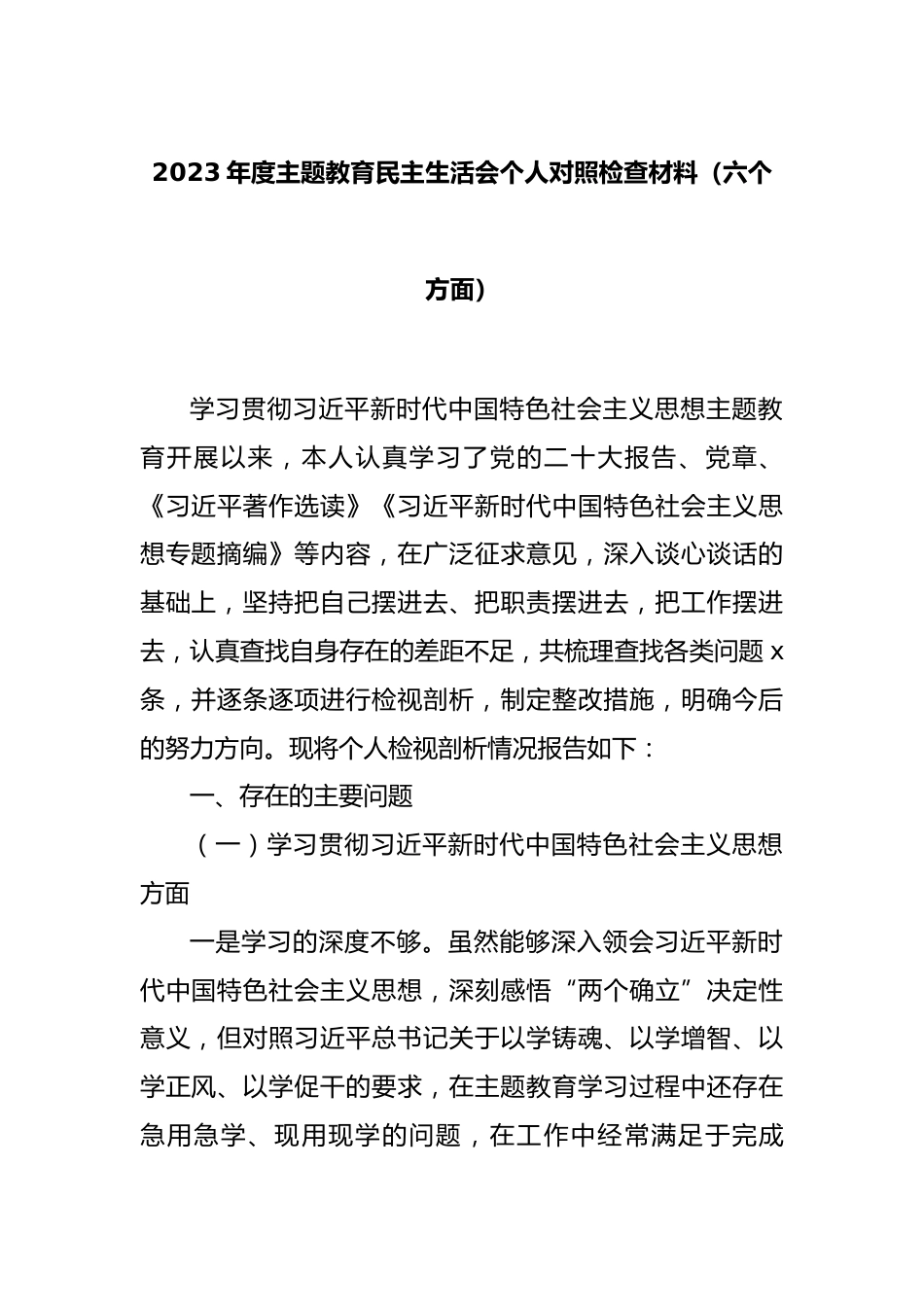 2023年度主题教育民主生活会个人对照检查材料（六个方面）

学习贯彻习近平新时代中国特色社会主义思想主题教育开展以来，本人认真学习了党的二十大报告、党章、《习近平著作选读》《习近平新时代中国特色社会主义思想专题摘编》等内容，在广泛征求意见，深入谈心谈话的基础上，坚持把自己摆进去、把职责摆进去，把工作摆进去，认真查找自身存在的差距不足，共梳理查找各类问题x条，并逐条逐项进行检视剖析，制定整改措施，明确今后的努力方向。现将个人检视剖析情况报告如下：

一、存在的主要问题

（一）学习贯彻习近平新时代中国特色社会主义思想方面

一是学习的深度不够。虽然能够深入领会习近平新时代中国特色社会主义思想，深刻感悟“两个确立”决定性意义，但对照习近平总书记关于以学铸魂、以学增智、以学正风、以学促干的要求，在主题教育学习过程中还存在急用急学、现用现学的问题，在工作中经常满足于完成